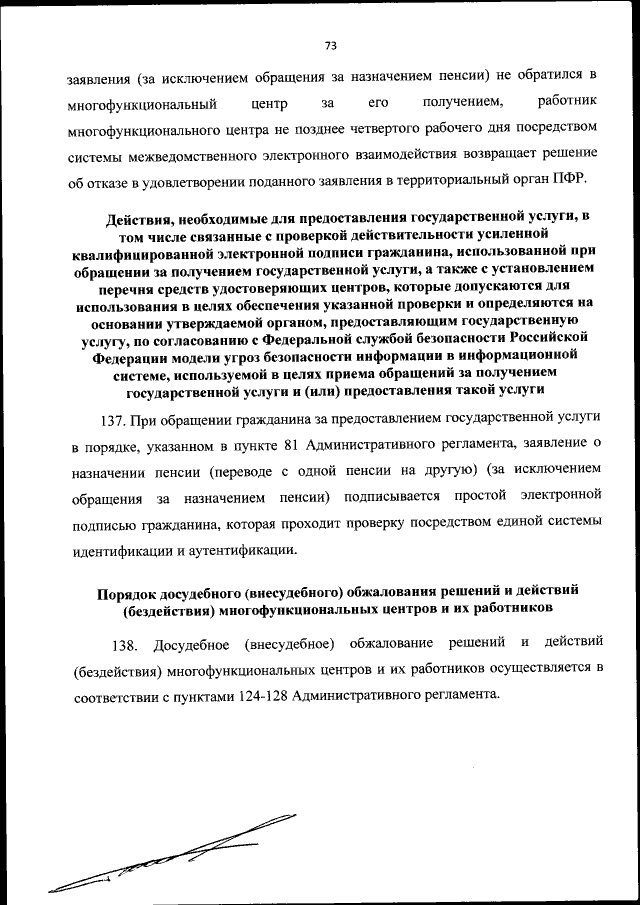 73

заявления (за исключением обращения за назначением пенсии) не обратился в многофункциональный центр за его получением, работник многофункционального центра не позднее четвертого рабочего дня посредством системы межведомственного электронного взаимодействия возвращает решение об отказе в удовлетворении поданного заявления в территориальный орган ПФР.

Действия, необходимые для предоставления государственной услуги, в том числе связанные с проверкой действительности усиленной квалифицированной электронной подписи гражданина, использованной при обращении за получением государственной услуги, а также с установлением перечня средств удостоверяющих центров, которые допускаются для использования в целях обеспечения указанной проверки и определяются на основании утверждаемой органом, предоставляющим государственную услугу, по согласованию с Федеральной службой безопасности Российской Федерации модели угроз безопасности информации в информационной системе, используемой в целях приема обращений за получением государственной услуги и (или) предоставления такой услуги

137. При обращении гражданина за предоставлением государственной услуги в порядке, указанном в пункте 81 Административного регламента, заявление о назначении пенсии (переводе с одной пенсии на другую) (за исключением обращения за назначением пенсии) подписывается простой электронной подписью гражданина, которая проходит проверку посредством единой системы идентификации и аутентификации.

Порядок досудебного (внесудебного) обжалования решений и действий (бездействия) многофункциональных центров и их работников

138. Досудебное (внесудебное) обжалование решений и действий (бездействия) многофункциональных центров и их работников осуществляется в соответствии с пунктами 124-128 Административного регламента.